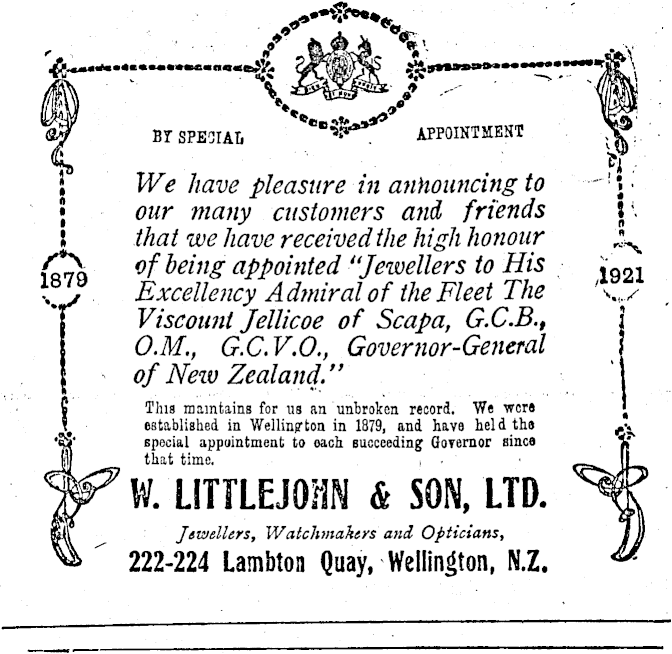 BY SPECIAL APPOINTMENT

1879

1921

We have pleasure in announcing to our many customers and friends that we have received the high honour of being appointed "Jewellers to His Excellency Admiral of the Fleet The Viscount Jellicoe of Scapa, G.C.B., O.M., G.C.V.O., Governor-General of New Zealand."

This maintains for us an unbroken record. We were established in Wellington in 1879, and have held the special appointment to each succeeding Governor since that time.

W. LITTLEJOHN & SON, LTD.

Jewellers, Watchmakers and Opticians,

222-224 Lambton Quay, Wellington, N.Z.